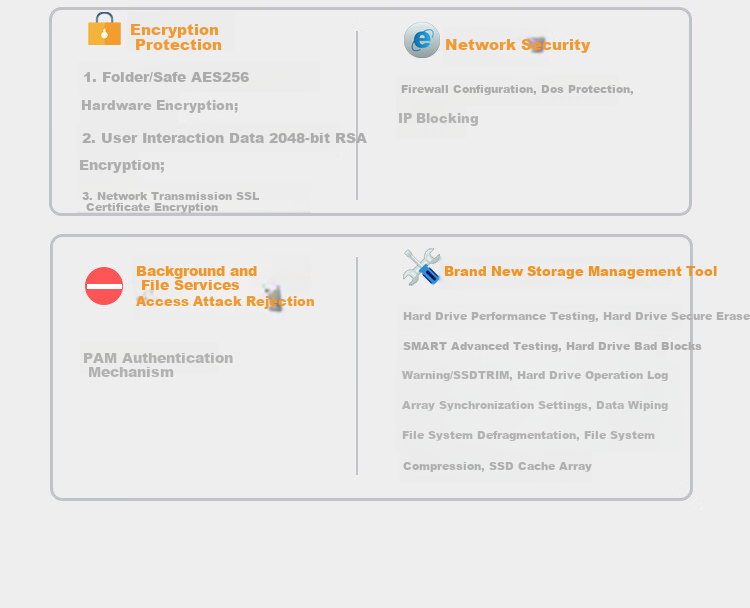 Encryption Protection

1. Folder/Safe AES256 Hardware Encryption;

2. User Interaction Data 2048-bit RSA Encryption;

3. Network Transmission SSL Certificate Encryption

Network Security

Firewall Configuration, Dos Protection, IP Blocking

Background and File Services Access Attack Rejection

PAM Authentication Mechanism

Brand New Storage Management Tool

Hard Drive Performance Testing, Hard Drive Secure Erase SMART Advanced Testing, Hard Drive Bad Blocks Warning/SSDTRIM, Hard Drive Operation Log Array Synchronization Settings, Data Wiping File System Defragmentation, File System Compression, SSD Cache Array